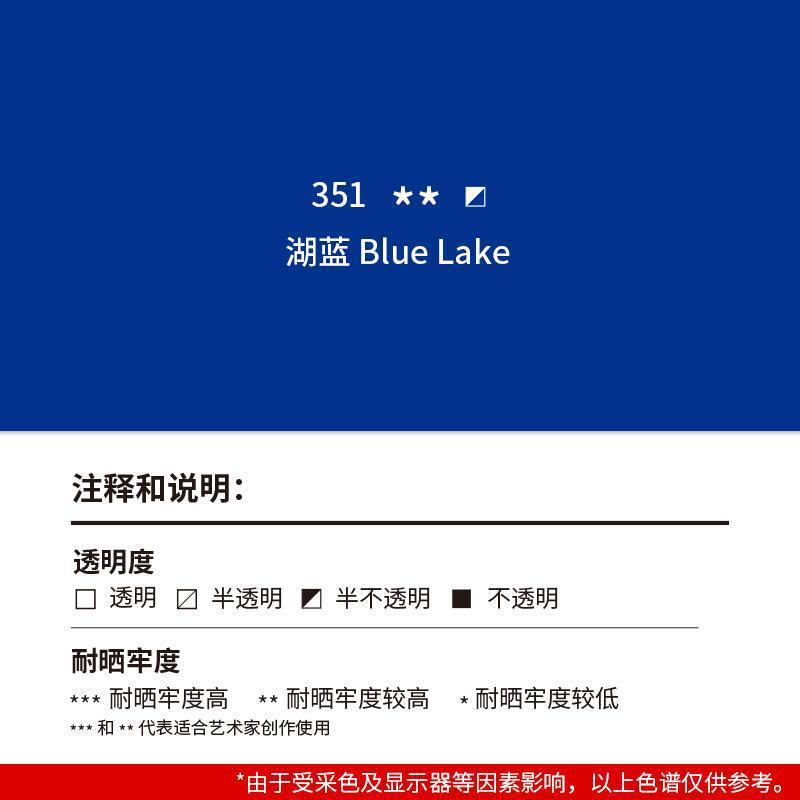 351 ★★ ◩
湖蓝 Blue Lake

注释和说明：

透明度
☐ 透明 ◪ 半透明 ◩ 半不透明 ■ 不透明

耐晒牢度
*** 耐晒牢度高 ** 耐晒牢度较高 * 耐晒牢度较低
*** 和 ** 代表适合艺术家创作使用

*由于受采色及显示器等因素影响，以上色谱仅供参考。